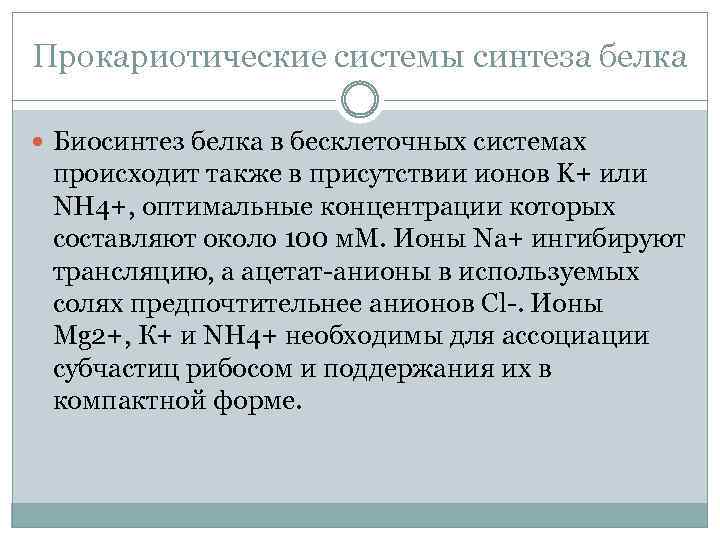 Прокариотические системы синтеза белка

Биосинтез белка в бесклеточных системах происходит также в присутствии ионов K+ или NH4+, оптимальные концентрации которых составляют около 100 мМ. Ионы Na+ ингибируют трансляцию, а ацетат-анионы в используемых солях предпочтительнее анионов Cl-. Ионы Mg2+, K+ и NH4+ необходимы для ассоциации субчастиц рибосом и поддержания их в компактной форме.